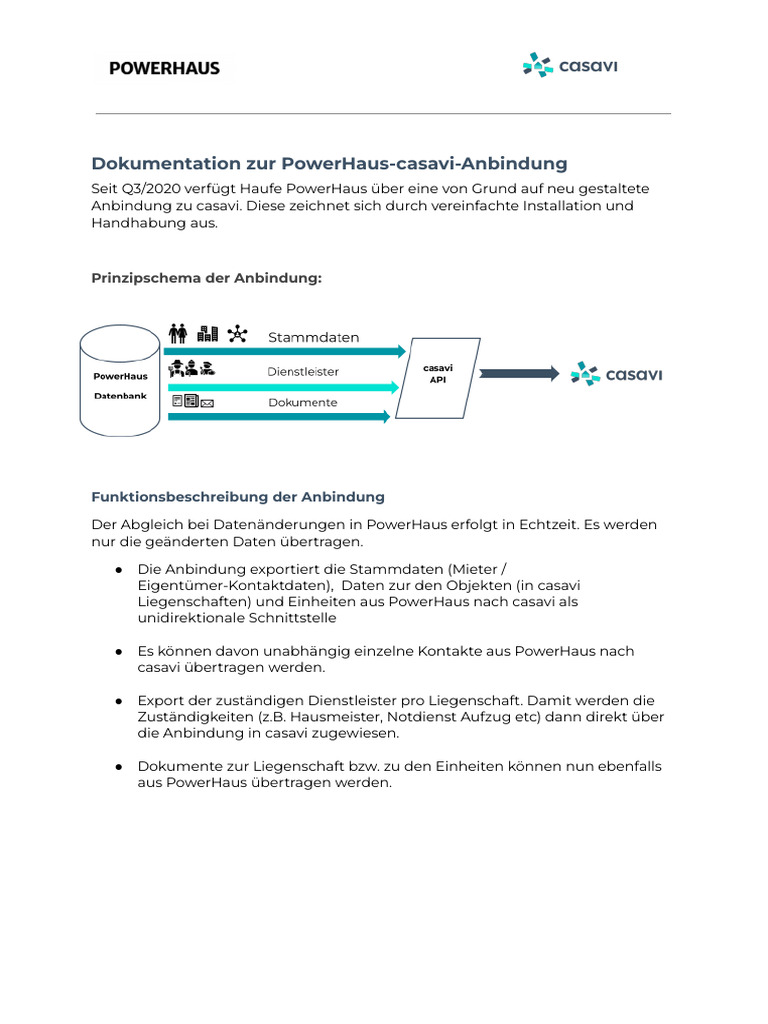 POWERHAUS

casavi

Dokumentation zur PowerHaus-casavi-Anbindung

Seit Q3/2020 verfügt Haufe PowerHaus über eine von Grund auf neu gestaltete Anbindung zu casavi. Diese zeichnet sich durch vereinfachte Installation und Handhabung aus.

Prinzipschema der Anbindung:

PowerHaus Datenbank

Stammdaten

Dienstleister

Dokumente

casavi API

casavi

Funktionsbeschreibung der Anbindung

Der Abgleich bei Datenänderungen in PowerHaus erfolgt in Echtzeit. Es werden nur die geänderten Daten übertragen.

● Die Anbindung exportiert die Stammdaten (Mieter / Eigentümer-Kontaktdaten), Daten zur den Objekten (in casavi Liegenschaften) und Einheiten aus PowerHaus nach casavi als unidirektionale Schnittstelle

● Es können davon unabhängig einzelne Kontakte aus PowerHaus nach casavi übertragen werden.

● Export der zuständigen Dienstleister pro Liegenschaft. Damit werden die Zuständigkeiten (z.B. Hausmeister, Notdienst Aufzug etc) dann direkt über die Anbindung in casavi zugewiesen.

● Dokumente zur Liegenschaft bzw. zu den Einheiten können nun ebenfalls aus PowerHaus übertragen werden.